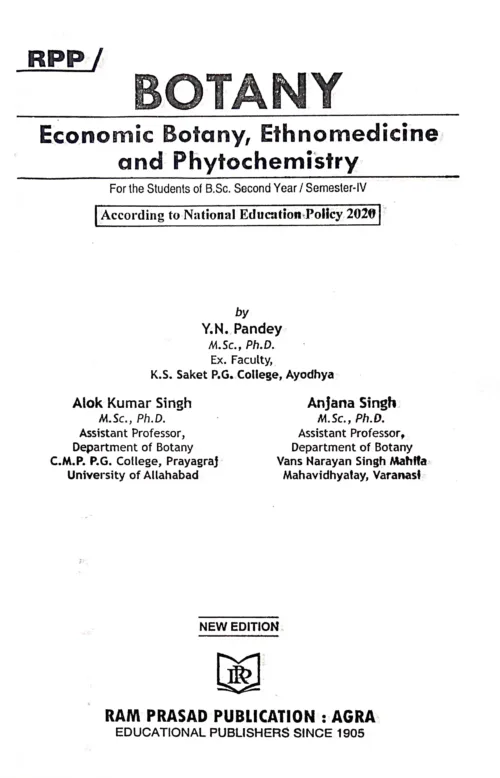 RPP/

BOTANY

Economic Botany, Ethnomedicine and Phytochemistry

For the Students of B.Sc. Second Year / Semester-IV

According to National Education Policy 2020

by
Y.N. Pandey
M.Sc., Ph.D.
Ex. Faculty,
K.S. Saket P.G. College, Ayodhya

Alok Kumar Singh
M.Sc., Ph.D.
Assistant Professor,
Department of Botany
C.M.P. P.G. College, Prayagraj
University of Allahabad

Anjana Singh
M.Sc., Ph.D.
Assistant Professor,
Department of Botany
Vans Narayan Singh Mahila
Mahavidhyalay, Varanasi

NEW EDITION

RP

RAM PRASAD PUBLICATION : AGRA
EDUCATIONAL PUBLISHERS SINCE 1905